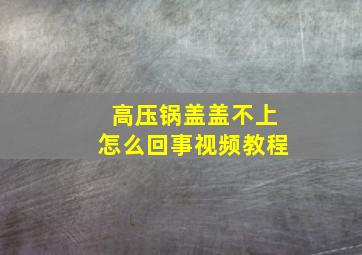 高压锅盖盖不上
怎么回事视频教程